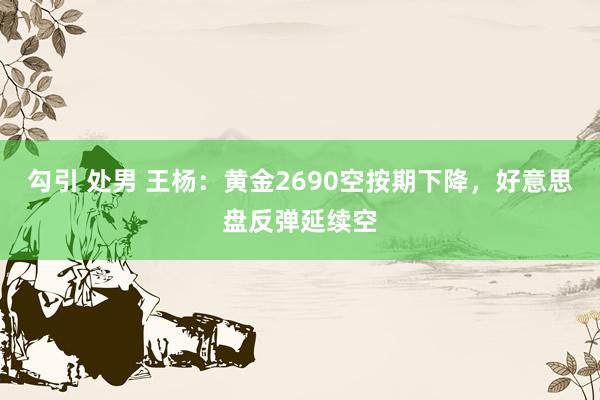 勾引 处男 王杨：黄金2690空按期下降，好意思盘反弹延续空